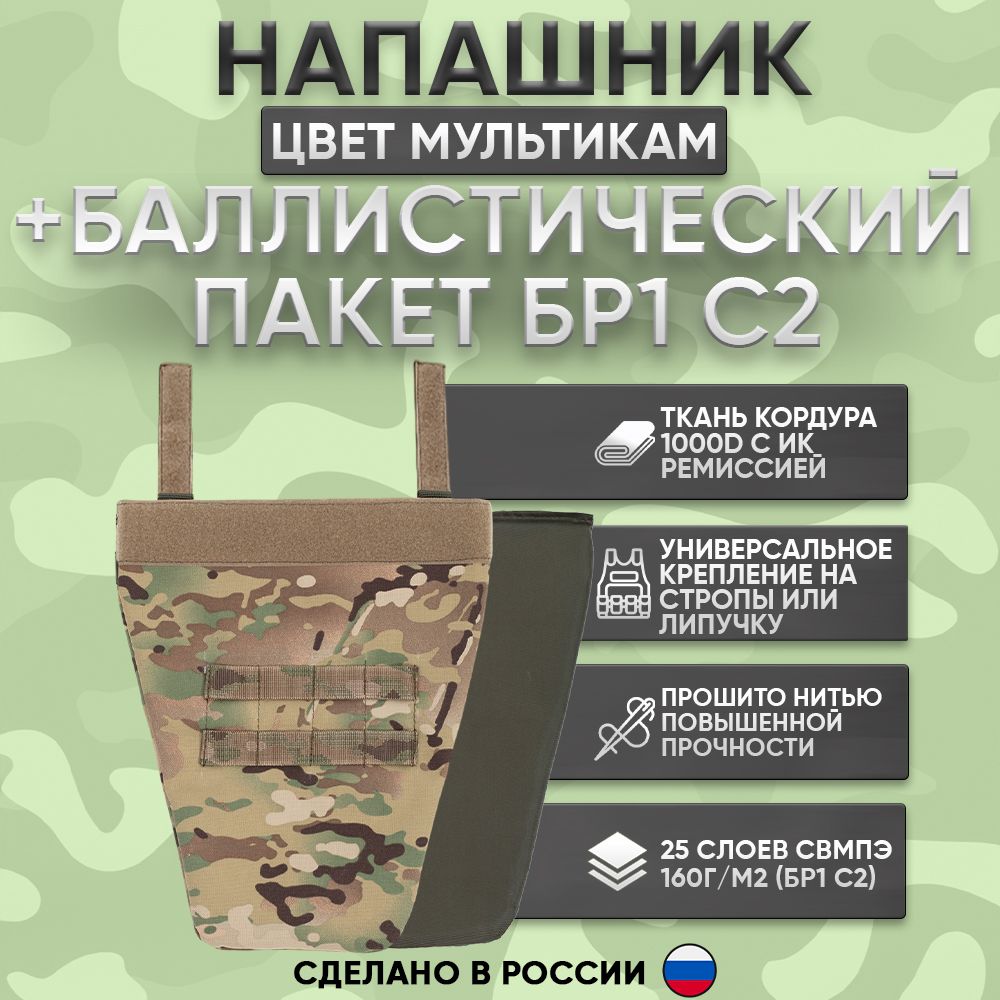 НАПАШНИК
ЦВЕТ МУЛЬТИКАМ
+БАЛЛИСТИЧЕСКИЙ ПАКЕТ БР1 С2

ТКАНЬ КОРДУРА 1000D С ИК РЕМИССИЕЙ

УНИВЕРСАЛЬНОЕ КРЕПЛЕНИЕ НА СТРОПЫ ИЛИ ЛИПУЧКУ

ПРОШИТО НИТЬЮ ПОВЫШЕННОЙ ПРОЧНОСТИ

25 СЛОЕВ СВМПЭ 160Г/М2 (БР1 С2)

СДЕЛАНО В РОССИИ